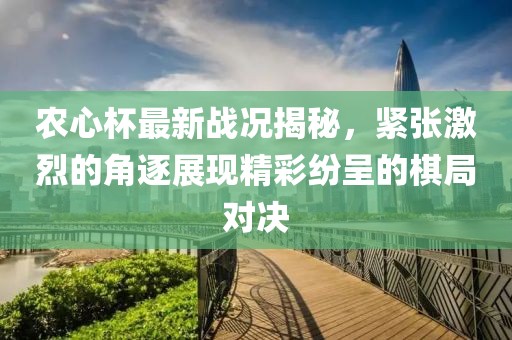 农心杯最新战况揭秘，紧张激烈的角逐展现精彩纷呈的棋局对决